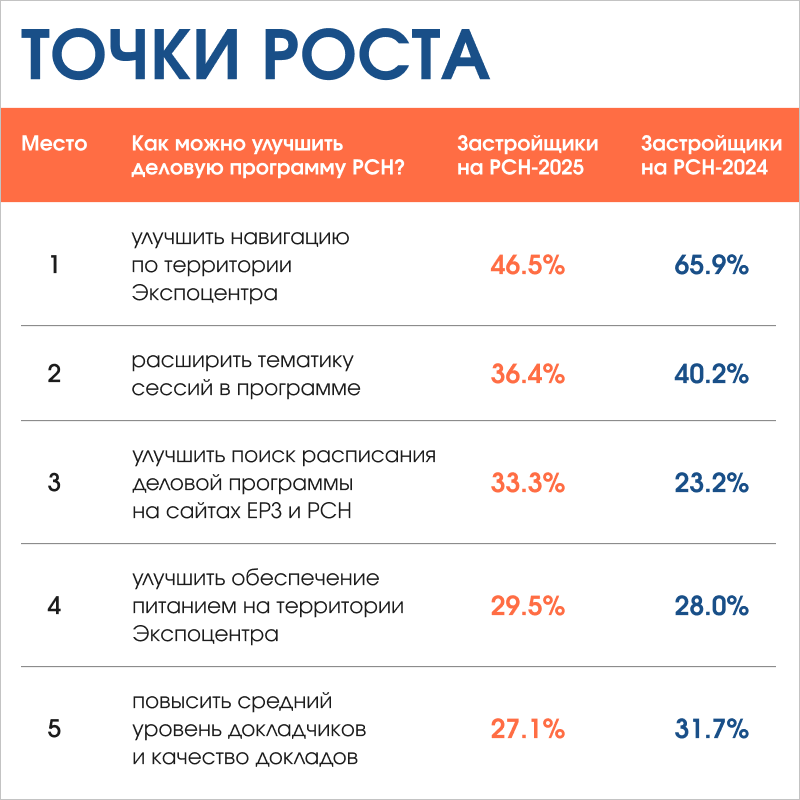 ТОЧКИ РОСТА

| Место | Как можно улучшить деловую программу РСН? | Застройщики на РСН-2025 | Застройщики на РСН-2024 |
|---|---|---|---|
| 1 | улучшить навигацию по территории Экспоцентра | 46.5% | 65.9% |
| 2 | расширить тематику сессий в программе | 36.4% | 40.2% |
| 3 | улучшить поиск расписания деловой программы на сайтах ЕРЗ и РСН | 33.3% | 23.2% |
| 4 | улучшить обеспечение питанием на территории Экспоцентра | 29.5% | 28.0% |
| 5 | повысить средний уровень докладчиков и качество докладов | 27.1% | 31.7% |